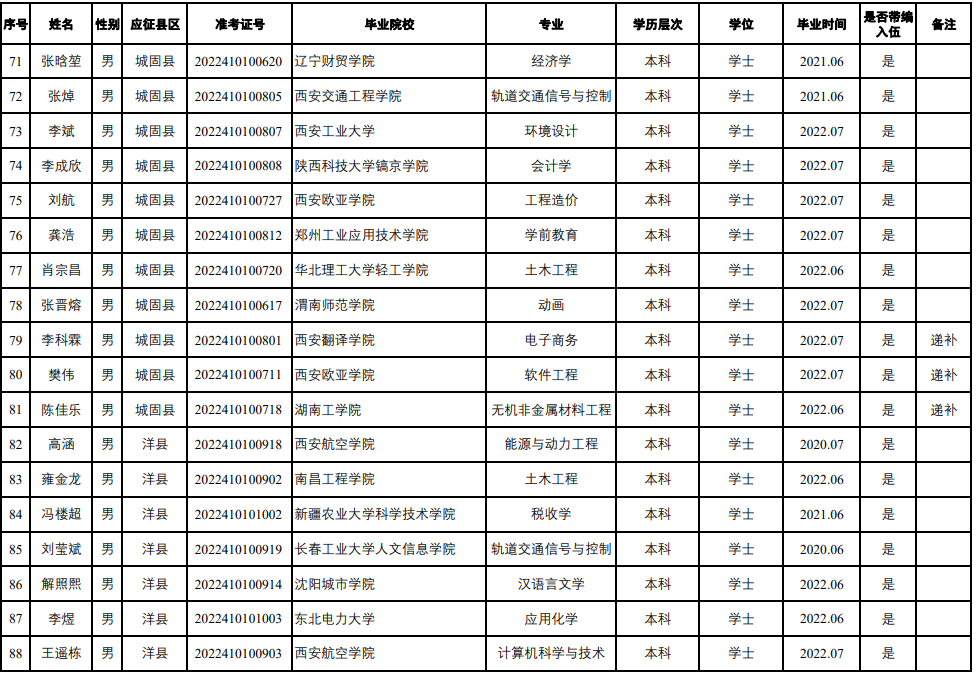 | 序号 | 姓名 | 性别 | 应征县区 | 准考证号 | 毕业院校 | 专业 | 学历层次 | 学位 | 毕业时间 | 是否带编入伍 | 备注 |
|---|---|---|---|---|---|---|---|---|---|---|---|
| 71 | 张晗堃 | 男 | 城固县 | 2022410100620 | 辽宁财贸学院 | 经济学 | 本科 | 学士 | 2021.06 | 是 | |
| 72 | 张焯 | 男 | 城固县 | 2022410100805 | 西安交通工程学院 | 轨道交通信号与控制 | 本科 | 学士 | 2021.06 | 是 | |
| 73 | 李斌 | 男 | 城固县 | 2022410100807 | 西安工业大学 | 环境设计 | 本科 | 学士 | 2022.07 | 是 | |
| 74 | 李成欣 | 男 | 城固县 | 2022410100808 | 陕西科技大学镐京学院 | 会计学 | 本科 | 学士 | 2022.07 | 是 | |
| 75 | 刘航 | 男 | 城固县 | 2022410100727 | 西安欧亚学院 | 工程造价 | 本科 | 学士 | 2022.07 | 是 | |
| 76 | 龚浩 | 男 | 城固县 | 2022410100812 | 郑州工业应用技术学院 | 学前教育 | 本科 | 学士 | 2022.07 | 是 | |
| 77 | 肖宗昌 | 男 | 城固县 | 2022410100720 | 华北理工大学轻工学院 | 土木工程 | 本科 | 学士 | 2022.06 | 是 | |
| 78 | 张晋熔 | 男 | 城固县 | 2022410100617 | 渭南师范学院 | 动画 | 本科 | 学士 | 2022.07 | 是 | |
| 79 | 李科霖 | 男 | 城固县 | 2022410100801 | 西安翻译学院 | 电子商务 | 本科 | 学士 | 2022.07 | 是 | 递补 |
| 80 | 樊伟 | 男 | 城固县 | 2022410100711 | 西安欧亚学院 | 软件工程 | 本科 | 学士 | 2022.07 | 是 | 递补 |
| 81 | 陈佳乐 | 男 | 城固县 | 2022410100718 | 湖南工学院 | 无机非金属材料工程 | 本科 | 学士 | 2022.06 | 是 | 递补 |
| 82 | 高涵 | 男 | 洋县 | 2022410100918 | 西安航空学院 | 能源与动力工程 | 本科 | 学士 | 2020.07 | 是 | |
| 83 | 雍金龙 | 男 | 洋县 | 2022410100902 | 南昌工程学院 | 土木工程 | 本科 | 学士 | 2022.06 | 是 | |
| 84 | 冯楼超 | 男 | 洋县 | 2022410101002 | 新疆农业大学科学技术学院 | 税收学 | 本科 | 学士 | 2021.06 | 是 | |
| 85 | 刘莹斌 | 男 | 洋县 | 2022410100919 | 长春工业大学人文信息学院 | 轨道交通信号与控制 | 本科 | 学士 | 2020.06 | 是 | |
| 86 | 解照熙 | 男 | 洋县 | 2022410100914 | 沈阳城市学院 | 汉语言文学 | 本科 | 学士 | 2022.06 | 是 | |
| 87 | 李煜 | 男 | 洋县 | 2022410101003 | 东北电力大学 | 应用化学 | 本科 | 学士 | 2022.06 | 是 | |
| 88 | 王遥栋 | 男 | 洋县 | 2022410100903 | 西安航空学院 | 计算机科学与技术 | 本科 | 学士 | 2022.07 | 是 | |